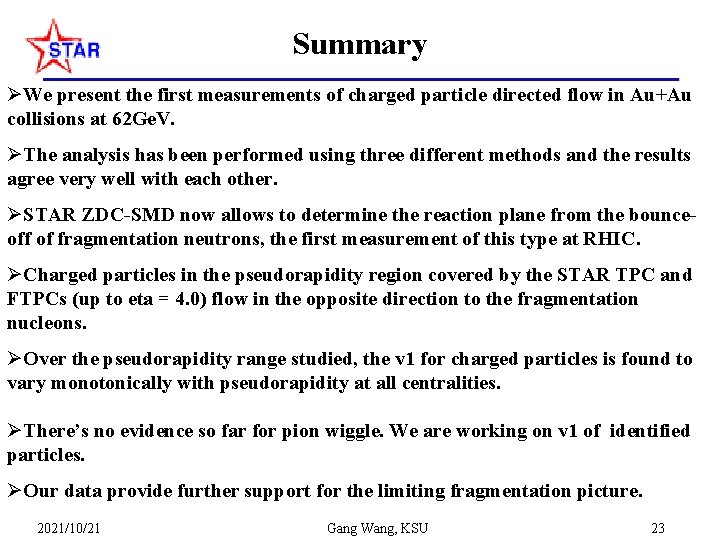 STAR

Summary

➢We present the first measurements of charged particle directed flow in Au+Au collisions at 62GeV.

➢The analysis has been performed using three different methods and the results agree very well with each other.

➢STAR ZDC-SMD now allows to determine the reaction plane from the bounce-off of fragmentation neutrons, the first measurement of this type at RHIC.

➢Charged particles in the pseudorapidity region covered by the STAR TPC and FTPCs (up to eta = 4.0) flow in the opposite direction to the fragmentation nucleons.

➢Over the pseudorapidity range studied, the v1 for charged particles is found to vary monotonically with pseudorapidity at all centralities.

➢There's no evidence so far for pion wiggle. We are working on v1 of identified particles.

➢Our data provide further support for the limiting fragmentation picture.

2021/10/21 Gang Wang, KSU 23